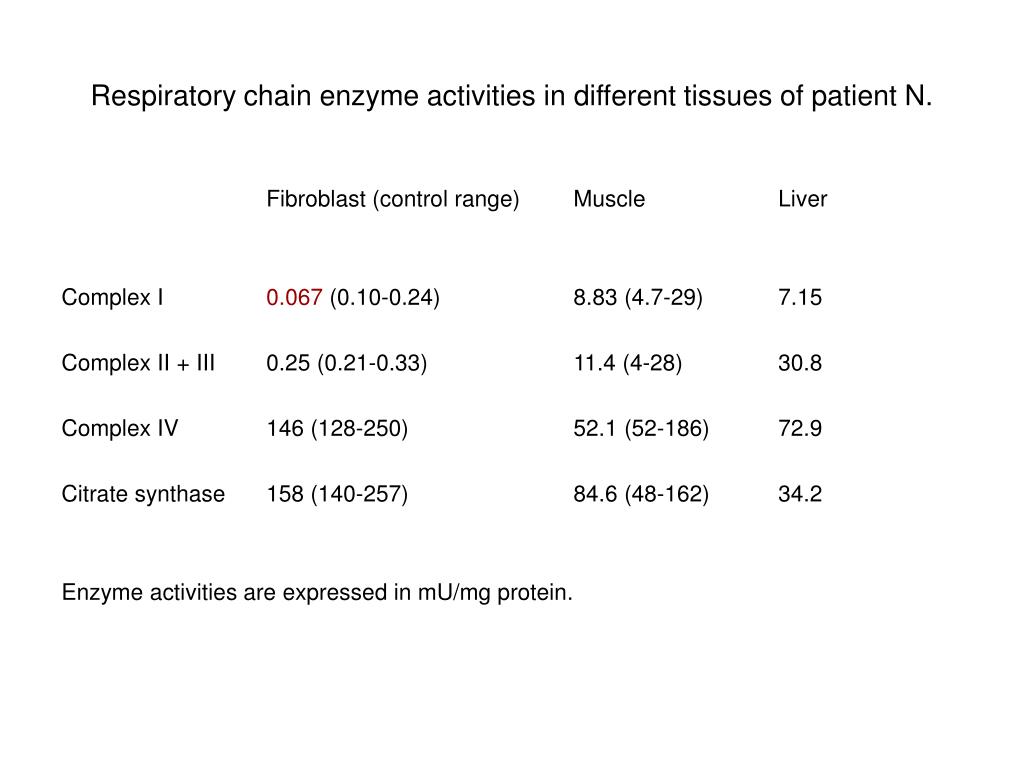 Respiratory chain enzyme activities in different tissues of patient N.

| | Fibroblast (control range) | Muscle | Liver |
|---|---|---|---|
| Complex I | 0.067 (0.10-0.24) | 8.83 (4.7-29) | 7.15 |
| Complex II + III | 0.25 (0.21-0.33) | 11.4 (4-28) | 30.8 |
| Complex IV | 146 (128-250) | 52.1 (52-186) | 72.9 |
| Citrate synthase | 158 (140-257) | 84.6 (48-162) | 34.2 |

Enzyme activities are expressed in mU/mg protein.